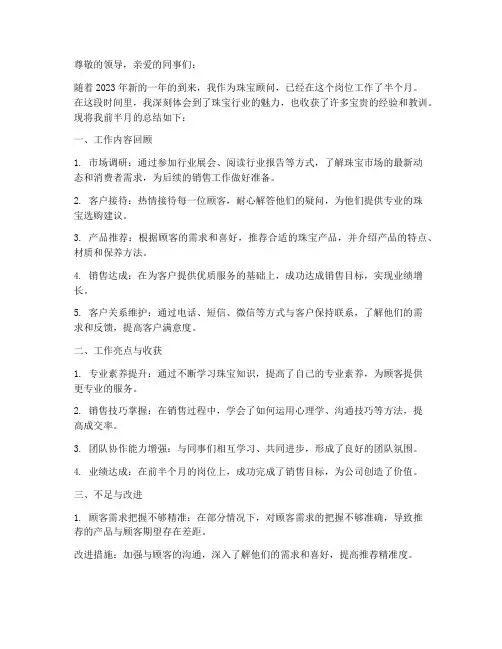 尊敬的领导，亲爱的同事们：

随着2023年新的一年的到来，我作为珠宝顾问，已经在这个岗位工作了半个月。在这段时间里，我深刻体会到了珠宝行业的魅力，也收获了许多宝贵的经验和教训。现将我前半月的总结如下：

一、工作内容回顾

1. 市场调研：通过参加行业展会、阅读行业报告等方式，了解珠宝市场的最新动态和消费者需求，为后续的销售工作做好准备。

2. 客户接待：热情接待每一位顾客，耐心解答他们的疑问，为他们提供专业的珠宝选购建议。

3. 产品推荐：根据顾客的需求和喜好，推荐合适的珠宝产品，并介绍产品的特点、材质和保养方法。

4. 销售达成：在为客户提供优质服务的基础上，成功达成销售目标，实现业绩增长。

5. 客户关系维护：通过电话、短信、微信等方式与客户保持联系，了解他们的需求和反馈，提高客户满意度。

二、工作亮点与收获

1. 专业素养提升：通过不断学习珠宝知识，提高了自己的专业素养，为顾客提供更专业的服务。

2. 销售技巧掌握：在销售过程中，学会了如何运用心理学、沟通技巧等方法，提高成交率。

3. 团队协作能力增强：与同事们相互学习、共同进步，形成了良好的团队氛围。

4. 业绩达成：在前半个月的岗位上，成功完成了销售目标，为公司创造了价值。

三、不足与改进

1. 顾客需求把握不够精准：在部分情况下，对顾客需求的把握不够准确，导致推荐的产品与顾客期望存在差距。

改进措施：加强与顾客的沟通，深入了解他们的需求和喜好，提高推荐精准度。